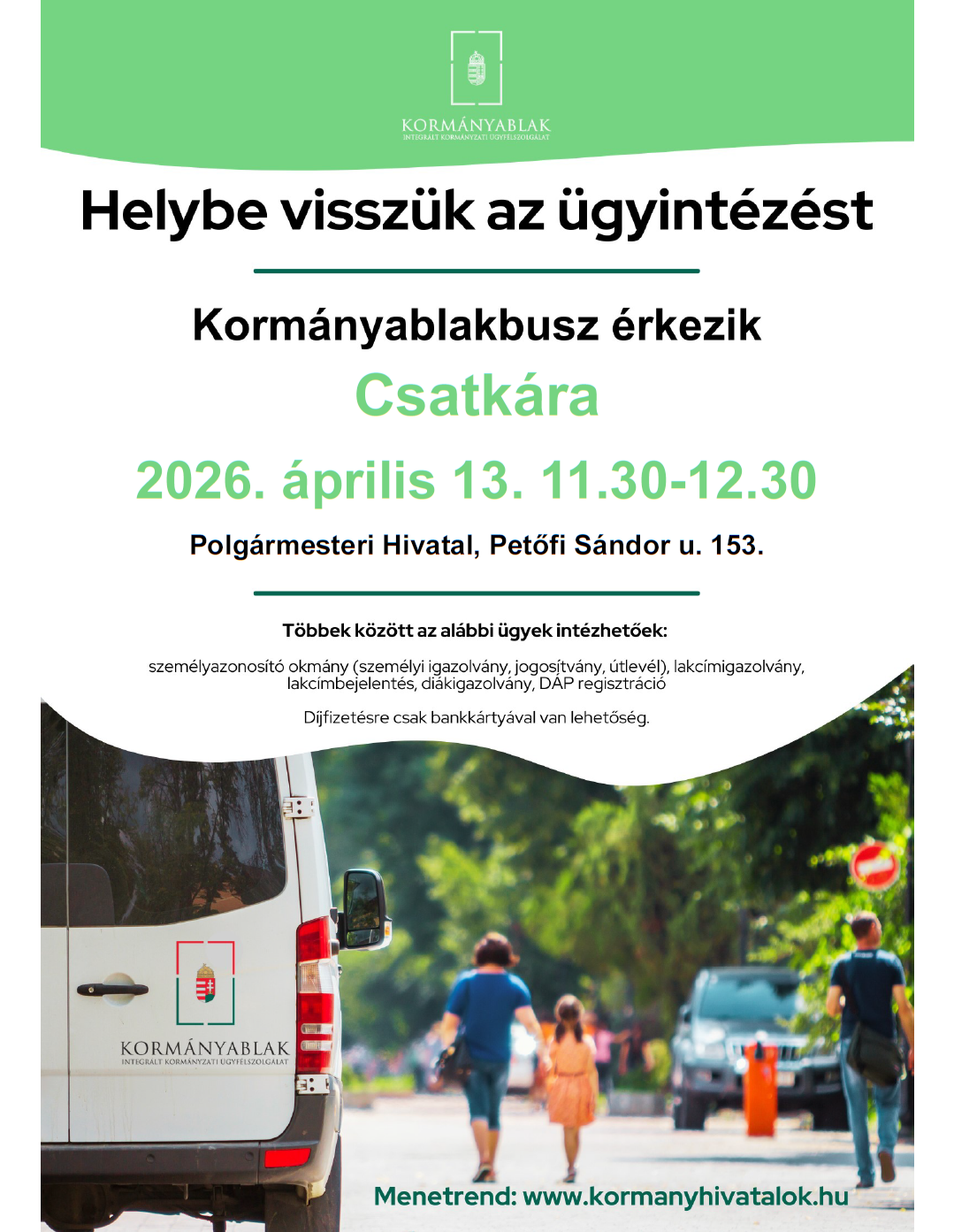 KORMÁNYABLAK
INTEGRÁLT KORMÁNYZATI ÜGYFÉLSZOLGÁLAT

Helybe visszük az ügyintézést

Kormányablakbusz érkezik

Csatkára

2026. április 13. 11.30-12.30

Polgármesteri Hivatal, Petőfi Sándor u. 153.

Többek között az alábbi ügyek intézhetőek:

személyazonosító okmány (személyi igazolvány, jogosítvány, útlevél), lakcímigazolvány, lakcímbejelentés, diákigazolvány, DÁP regisztráció

Díjfizetésre csak bankkártyával van lehetőség.

KORMÁNYABLAK
INTEGRÁLT KORMÁNYZATI ÜGYFÉLSZOLGÁLAT

Menetrend: www.kormanyhivatalok.hu